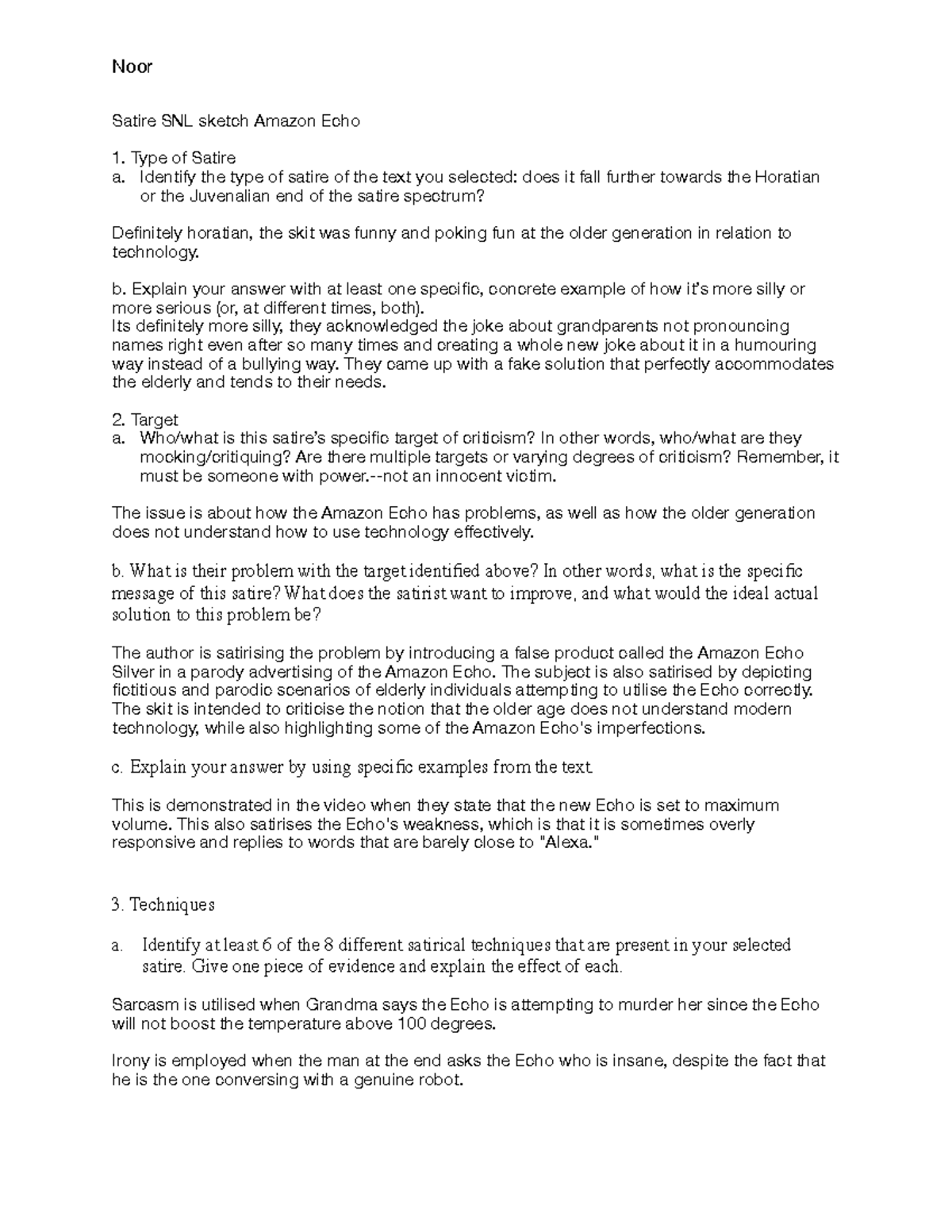 Noor

Satire SNL sketch Amazon Echo

1. Type of Satire
a. Identify the type of satire of the text you selected: does it fall further towards the Horatian or the Juvenalian end of the satire spectrum?

Definitely horatian, the skit was funny and poking fun at the older generation in relation to technology.

b. Explain your answer with at least one specific, concrete example of how it's more silly or more serious (or, at different times, both).
Its definitely more silly, they acknowledged the joke about grandparents not pronouncing names right even after so many times and creating a whole new joke about it in a humouring way instead of a bullying way. They came up with a fake solution that perfectly accommodates the elderly and tends to their needs.

2. Target
a. Who/what is this satire's specific target of criticism? In other words, who/what are they mocking/critiquing? Are there multiple targets or varying degrees of criticism? Remember, it must be someone with power.--not an innocent victim.

The issue is about how the Amazon Echo has problems, as well as how the older generation does not understand how to use technology effectively.

b. What is their problem with the target identified above? In other words, what is the specific message of this satire? What does the satirist want to improve, and what would the ideal actual solution to this problem be?

The author is satirising the problem by introducing a false product called the Amazon Echo Silver in a parody advertising of the Amazon Echo. The subject is also satirised by depicting fictitious and parodic scenarios of elderly individuals attempting to utilise the Echo correctly. The skit is intended to criticise the notion that the older age does not understand modern technology, while also highlighting some of the Amazon Echo's imperfections.

c. Explain your answer by using specific examples from the text.

This is demonstrated in the video when they state that the new Echo is set to maximum volume. This also satirises the Echo's weakness, which is that it is sometimes overly responsive and replies to words that are barely close to "Alexa."

3. Techniques

a. Identify at least 6 of the 8 different satirical techniques that are present in your selected satire. Give one piece of evidence and explain the effect of each.

Sarcasm is utilised when Grandma says the Echo is attempting to murder her since the Echo will not boost the temperature above 100 degrees.

Irony is employed when the man at the end asks the Echo who is insane, despite the fact that he is the one conversing with a genuine robot.